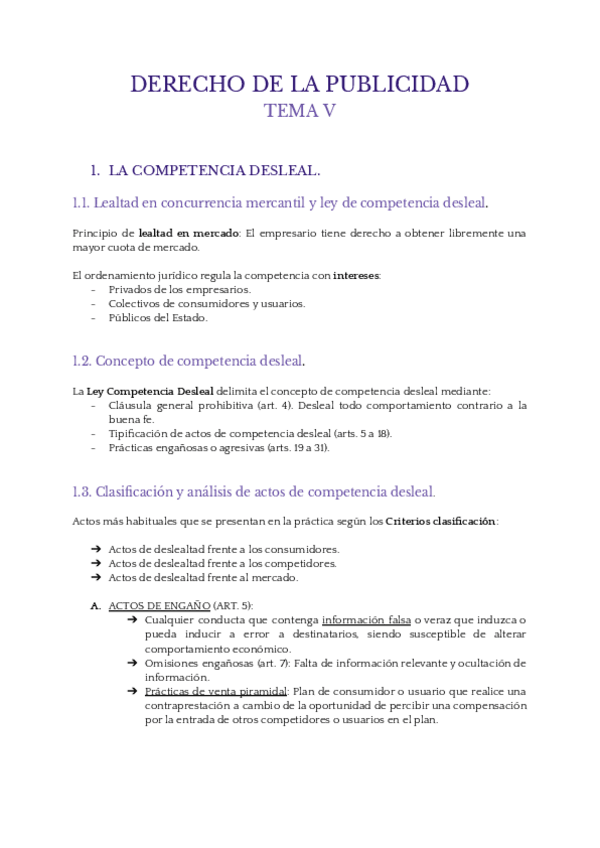 DERECHO DE LA PUBLICIDAD
TEMA V

1. LA COMPETENCIA DESLEAL.

1.1. Lealtad en concurrencia mercantil y ley de competencia desleal.

Principio de lealtad en mercado: El empresario tiene derecho a obtener libremente una mayor cuota de mercado.

El ordenamiento jurídico regula la competencia con intereses:
- Privados de los empresarios.
- Colectivos de consumidores y usuarios.
- Públicos del Estado.

1.2. Concepto de competencia desleal.

La Ley Competencia Desleal delimita el concepto de competencia desleal mediante:
- Cláusula general prohibitiva (art. 4). Desleal todo comportamiento contrario a la buena fe.
- Tipificación de actos de competencia desleal (arts. 5 a 18).
- Prácticas engañosas o agresivas (arts. 19 a 31).

1.3. Clasificación y análisis de actos de competencia desleal.

Actos más habituales que se presentan en la práctica según los Criterios clasificación:

➔ Actos de deslealtad frente a los consumidores.
➔ Actos de deslealtad frente a los competidores.
➔ Actos de deslealtad frente al mercado.

A. ACTOS DE ENGAÑO (ART. 5):
➔ Cualquier conducta que contenga información falsa o veraz que induzca o pueda inducir a error a destinatarios, siendo susceptible de alterar comportamiento económico.
➔ Omisiones engañosas (art. 7): Falta de información relevante y ocultación de información.
➔ Prácticas de venta piramidal: Plan de consumidor o usuario que realice una contraprestación a cambio de la oportunidad de percibir una compensación por la entrada de otros competidores o usuarios en el plan.